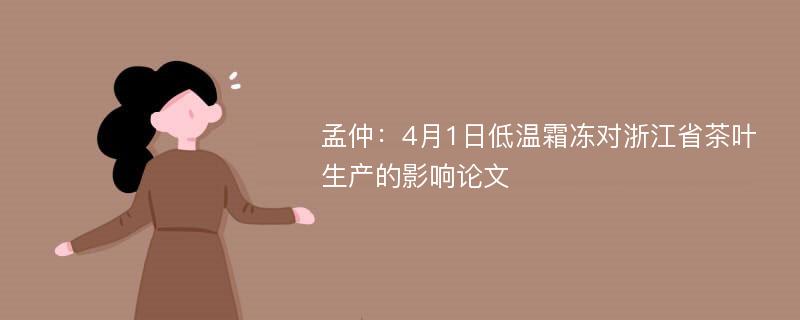 孟仲：4月1日低温霜冻对浙江省茶叶生产的影响论文